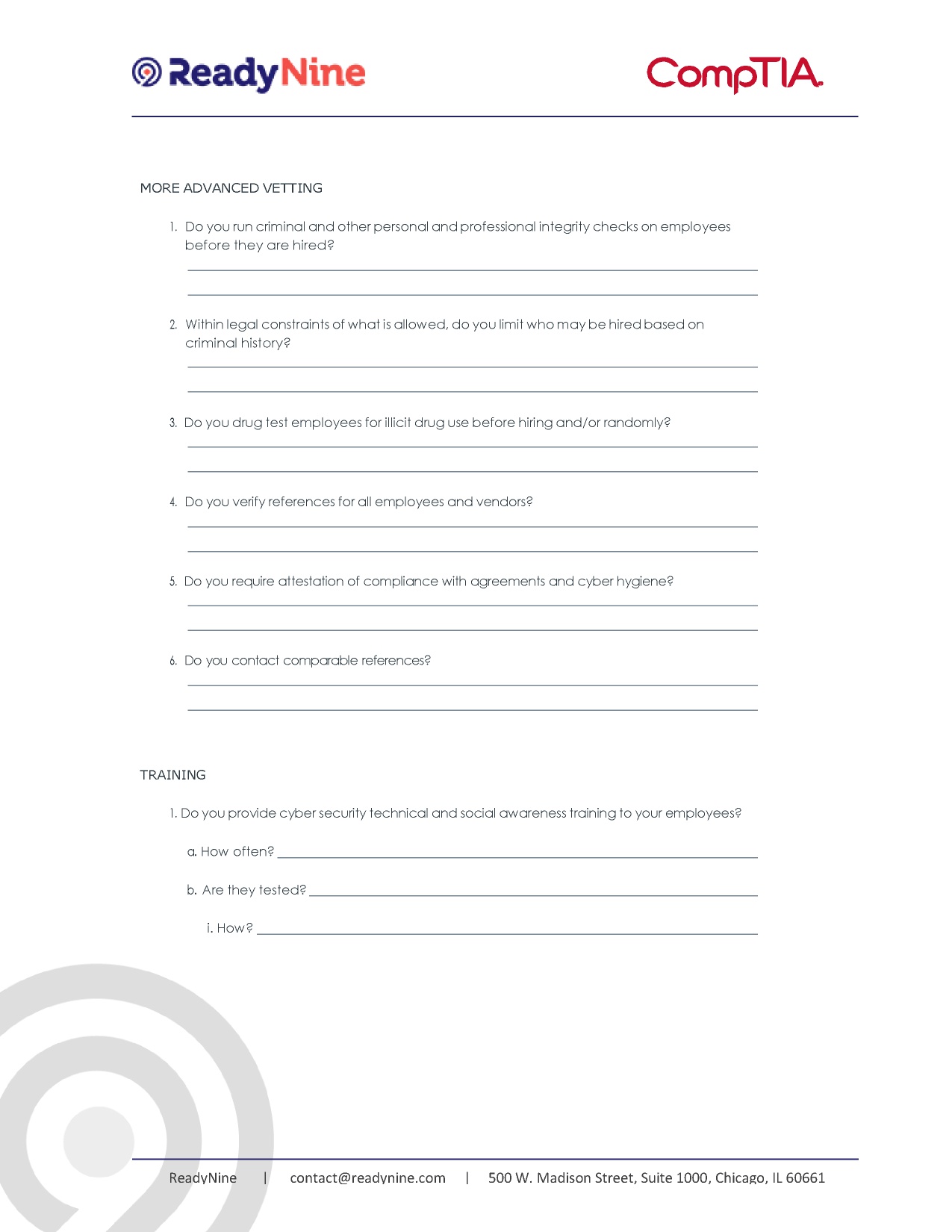 ReadyNine

CompTIA.

MORE ADVANCED VETTING

1. Do you run criminal and other personal and professional integrity checks on employees before they are hired?

2. Within legal constraints of what is allowed, do you limit who may be hired based on criminal history?

3. Do you drug test employees for illicit drug use before hiring and/or randomly?

4. Do you verify references for all employees and vendors?

5. Do you require attestation of compliance with agreements and cyber hygiene?

6. Do you contact comparable references?

TRAINING

1. Do you provide cyber security technical and social awareness training to your employees?

a. How often?

b. Are they tested?

i. How?

ReadyNine | contact@readynine.com | 500 W. Madison Street, Suite 1000, Chicago, IL 60661